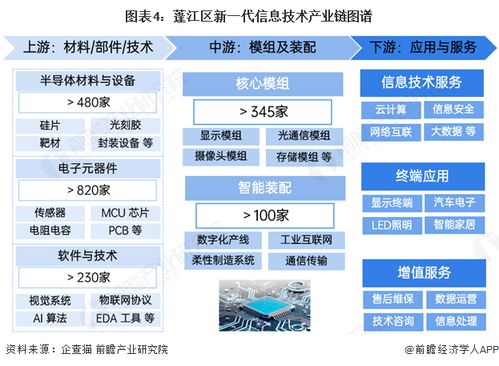 图表4：蓬江区新一代信息技术产业链图谱

上游：材料/部件/技术

半导体材料与设备
> 480家
硅片 光刻胶
靶材 封装设备 等

电子元器件
> 820家
传感器 MCU 芯片
电阻电容 PCB 等

软件与技术
> 230家
视觉系统 物联网协议
AI 算法 EDA 工具 等

中游：模组及装配

核心模组
> 345家
显示模组 光通信模组
摄像头模组 存储模组 等

智能装配
> 100家
数字化产线 工业互联网
柔性制造系统 通信传输

下游：应用与服务

信息技术服务
云计算 信息安全
网络互联 大数据 等

终端应用
显示终端 汽车电子
LED照明 智能家居

增值服务
售后维保 数据运营
技术咨询 信息处理

资料来源：企查猫 前瞻产业研究院

@前瞻经济学人APP